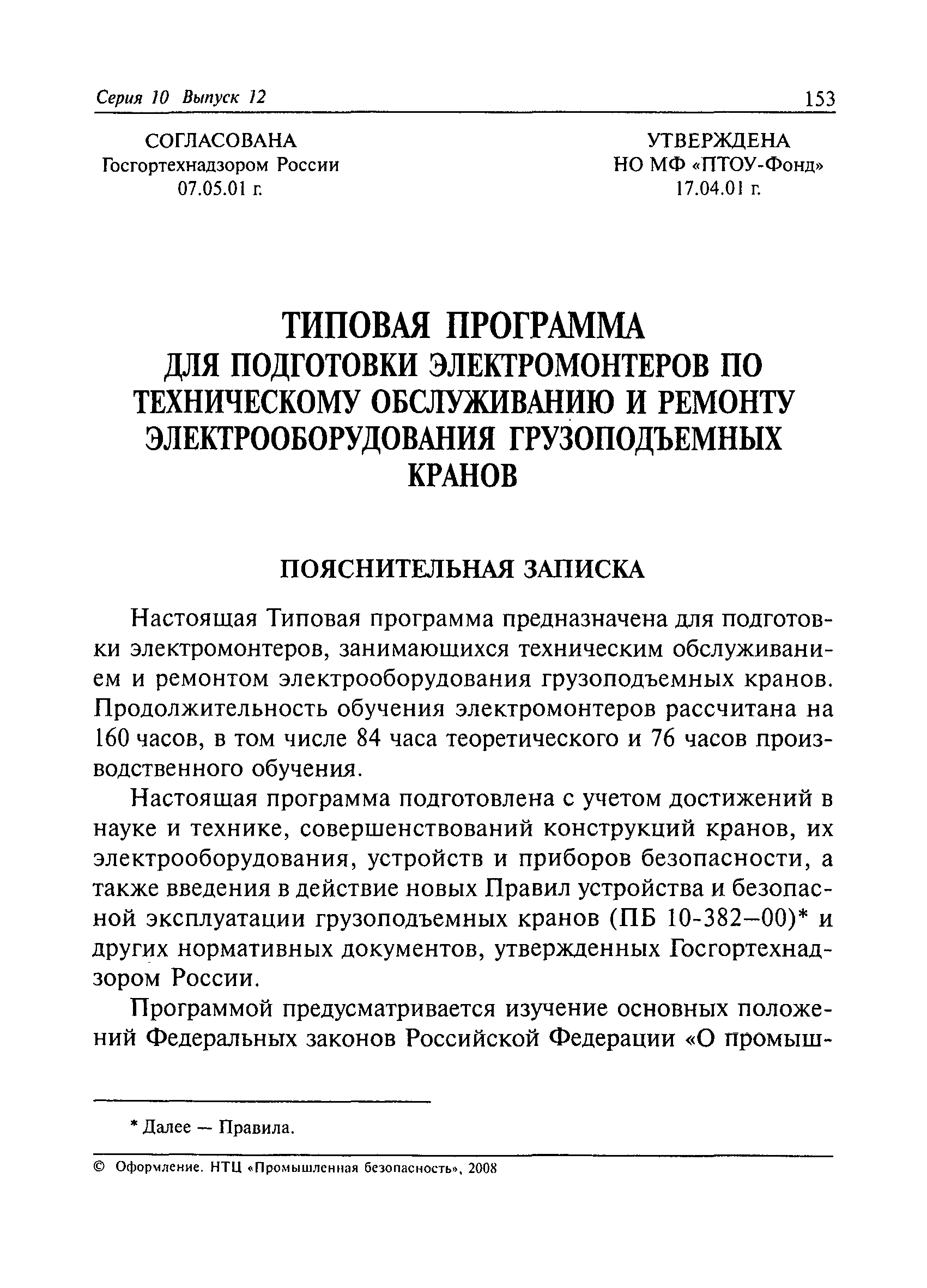 Серия 10 Выпуск 12 153

СОГЛАСОВАНА
Госгортехнадзором России
07.05.01 г.

УТВЕРЖДЕНА
НО МФ «ПТОУ-Фонд»
17.04.01 г.

ТИПОВАЯ ПРОГРАММА
ДЛЯ ПОДГОТОВКИ ЭЛЕКТРОМОНТЕРОВ ПО ТЕХНИЧЕСКОМУ ОБСЛУЖИВАНИЮ И РЕМОНТУ ЭЛЕКТРООБОРУДОВАНИЯ ГРУЗОПОДЪЕМНЫХ КРАНОВ

ПОЯСНИТЕЛЬНАЯ ЗАПИСКА

Настоящая Типовая программа предназначена для подготовки электромонтеров, занимающихся техническим обслуживанием и ремонтом электрооборудования грузоподъемных кранов. Продолжительность обучения электромонтеров рассчитана на 160 часов, в том числе 84 часа теоретического и 76 часов производственного обучения.

Настоящая программа подготовлена с учетом достижений в науке и технике, совершенствований конструкций кранов, их электрооборудования, устройств и приборов безопасности, а также введения в действие новых Правил устройства и безопасной эксплуатации грузоподъемных кранов (ПБ 10-382–00)* и других нормативных документов, утвержденных Госгортехнадзором России.

Программой предусматривается изучение основных положений Федеральных законов Российской Федерации «О промыш-

* Далее — Правила.

© Оформление. НТЦ «Промышленная безопасность», 2008